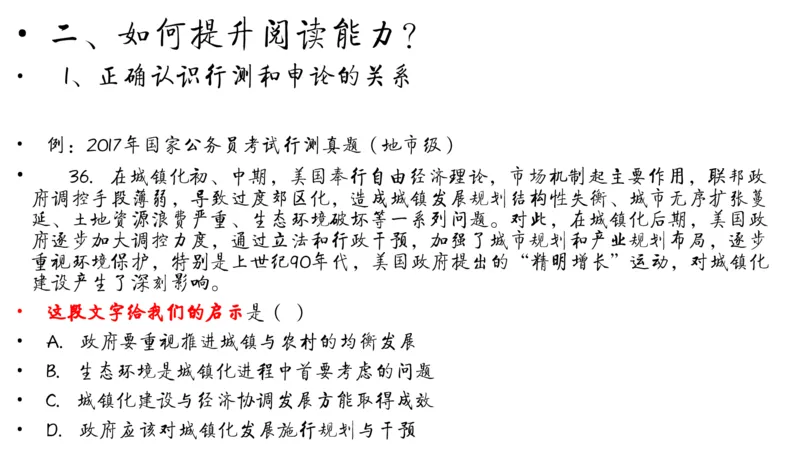 • 二、如何提升阅读能力？

• 1、正确认识行测和申论的关系

• 例：2017年国家公务员考试行测真题（地市级）

• 36. 在城镇化初、中期，美国奉行自由经济理论，市场机制起主要作用，联邦政府调控手段薄弱，导致过度郊区化，造成城镇发展规划结构性失衡、城市无序扩张蔓延、土地资源浪费严重、生态环境破坏等一系列问题。对此，在城镇化后期，美国政府逐步加大调控力度，通过立法和行政干预，加强了城市规划和产业规划布局，逐步重视环境保护，特别是上世纪90年代，美国政府提出的“精明增长”运动，对城镇化建设产生了深刻影响。

• 这段文字给我们的启示是（ ）

• A. 政府要重视推进城镇与农村的均衡发展

• B. 生态环境是城镇化进程中首要考虑的问题

• C. 城镇化建设与经济协调发展方能取得成效

• D. 政府应该对城镇化发展施行规划与干预